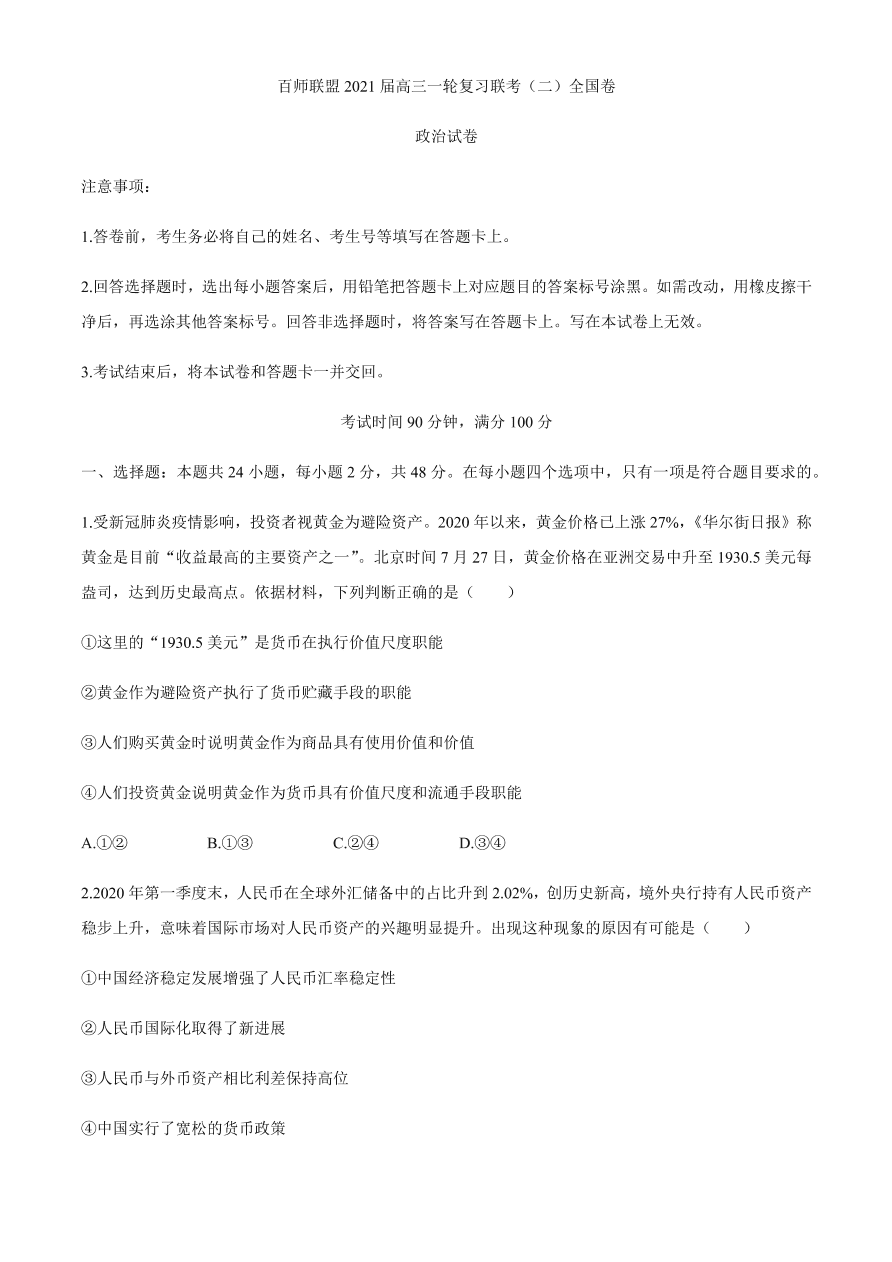 百师联盟 2021 届高三一轮复习联考（二）全国卷

政治试卷

注意事项：

1.答卷前，考生务必将自己的姓名、考生号等填写在答题卡上。

2.回答选择题时，选出每小题答案后，用铅笔把答题卡上对应题目的答案标号涂黑。如需改动，用橡皮擦干净后，再选涂其他答案标号。回答非选择题时，将答案写在答题卡上。写在本试卷上无效。

3.考试结束后，将本试卷和答题卡一并交回。

考试时间 90 分钟，满分 100 分

一、选择题：本题共 24 小题，每小题 2 分，共 48 分。在每小题四个选项中，只有一项是符合题目要求的。

1.受新冠肺炎疫情影响，投资者视黄金为避险资产。2020 年以来，黄金价格已上涨 27%，《华尔街日报》称黄金是目前“收益最高的主要资产之一”。北京时间 7 月 27 日，黄金价格在亚洲交易中升至 1930.5 美元每盎司，达到历史最高点。依据材料，下列判断正确的是（　　）

①这里的“1930.5 美元”是货币在执行价值尺度职能

②黄金作为避险资产执行了货币贮藏手段的职能

③人们购买黄金时说明黄金作为商品具有使用价值和价值

④人们投资黄金说明黄金作为货币具有价值尺度和流通手段职能

A.①②　　B.①③　　C.②④　　D.③④

2.2020 年第一季度末，人民币在全球外汇储备中的占比升到 2.02%，创历史新高，境外央行持有人民币资产稳步上升，意味着国际市场对人民币资产的兴趣明显提升。出现这种现象的原因有可能是（　　）

①中国经济稳定发展增强了人民币汇率稳定性

②人民币国际化取得了新进展

③人民币与外币资产相比利差保持高位

④中国实行了宽松的货币政策